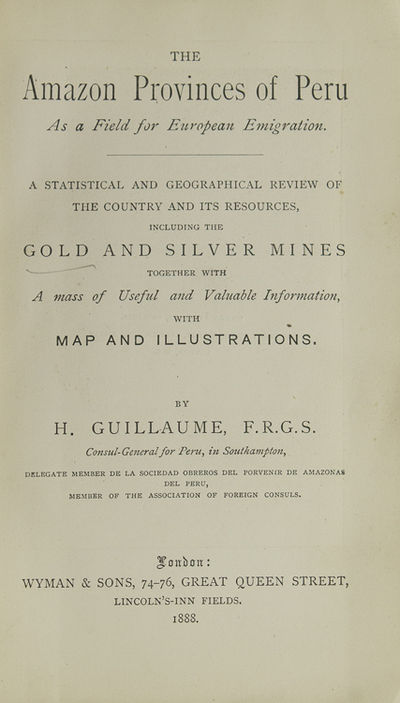 THE

Amazon Provinces of Peru

As a Field for European Emigration.

A STATISTICAL AND GEOGRAPHICAL REVIEW OF THE COUNTRY AND ITS RESOURCES, INCLUDING THE

GOLD AND SILVER MINES

TOGETHER WITH

A mass of Useful and Valuable Information,

WITH

MAP AND ILLUSTRATIONS.

BY

H. GUILLAUME, F.R.G.S.

Consul-General for Peru, in Southampton,

DELEGATE MEMBER DE LA SOCIEDAD OBREROS DEL PORVENIR DE AMAZONAS DEL PERU,
MEMBER OF THE ASSOCIATION OF FOREIGN CONSULS.

London:
WYMAN & SONS, 74-76, GREAT QUEEN STREET, LINCOLN'S-INN FIELDS.
1888.